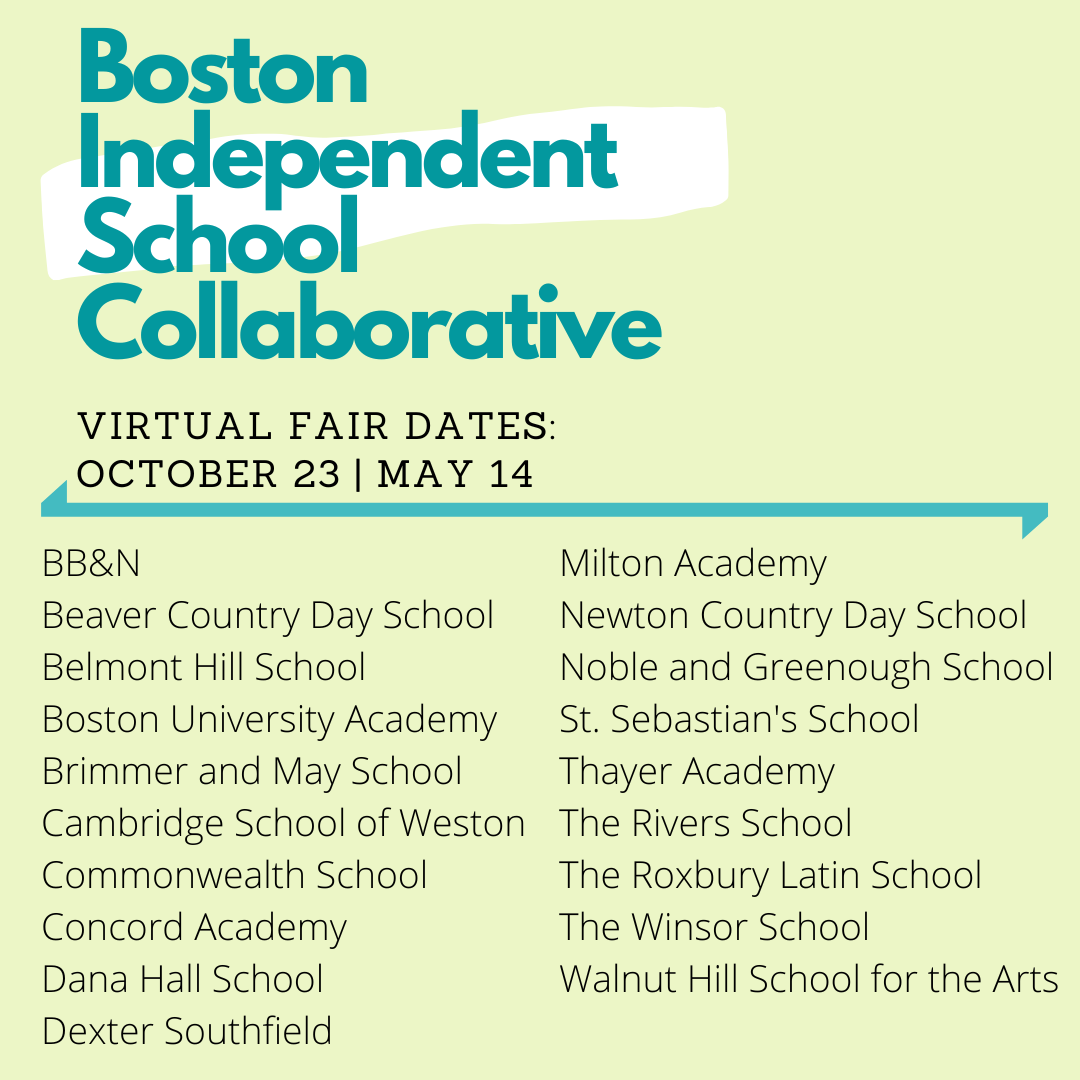 Boston Independent School Collaborative

VIRTUAL FAIR DATES:
OCTOBER 23 | MAY 14

BB&N
Beaver Country Day School
Belmont Hill School
Boston University Academy
Brimmer and May School
Cambridge School of Weston
Commonwealth School
Concord Academy
Dana Hall School
Dexter Southfield

Milton Academy
Newton Country Day School
Noble and Greenough School
St. Sebastian's School
Thayer Academy
The Rivers School
The Roxbury Latin School
The Winsor School
Walnut Hill School for the Arts